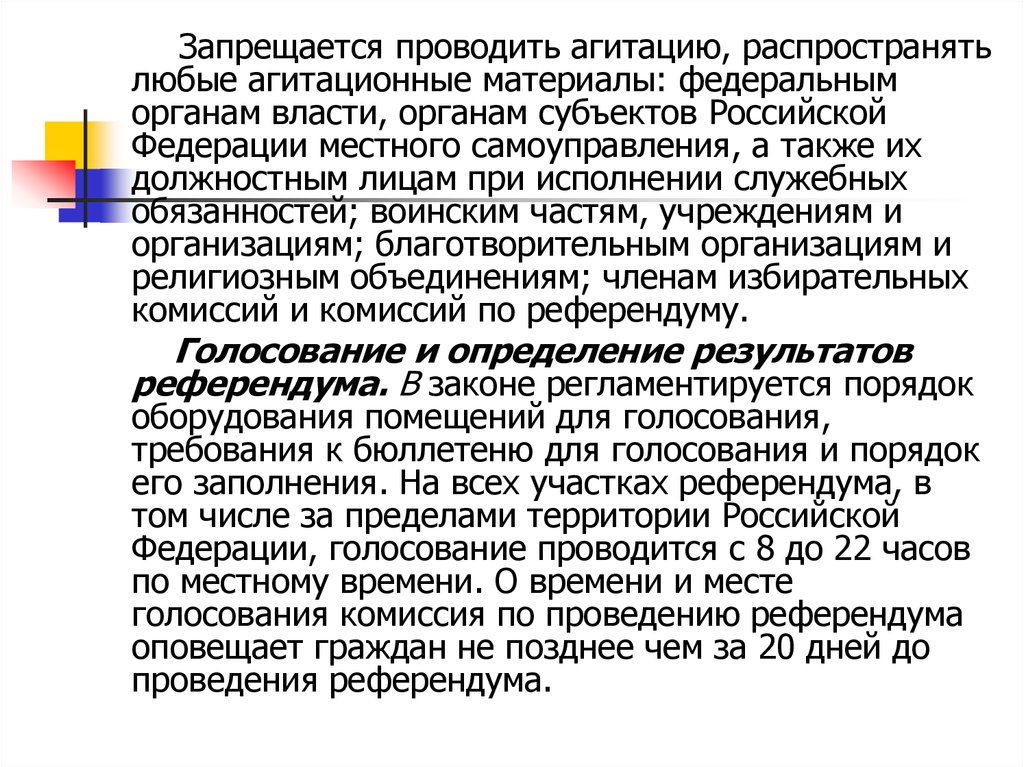 Запрещается проводить агитацию, распространять любые агитационные материалы: федеральным органам власти, органам субъектов Российской Федерации местного самоуправления, а также их должностным лицам при исполнении служебных обязанностей; воинским частям, учреждениям и организациям; благотворительным организациям и религиозным объединениям; членам избирательных комиссий и комиссий по референдуму.

Голосование и определение результатов референдума. В законе регламентируется порядок оборудования помещений для голосования, требования к бюллетеню для голосования и порядок его заполнения. На всех участках референдума, в том числе за пределами территории Российской Федерации, голосование проводится с 8 до 22 часов по местному времени. О времени и месте голосования комиссия по проведению референдума оповещает граждан не позднее чем за 20 дней до проведения референдума.